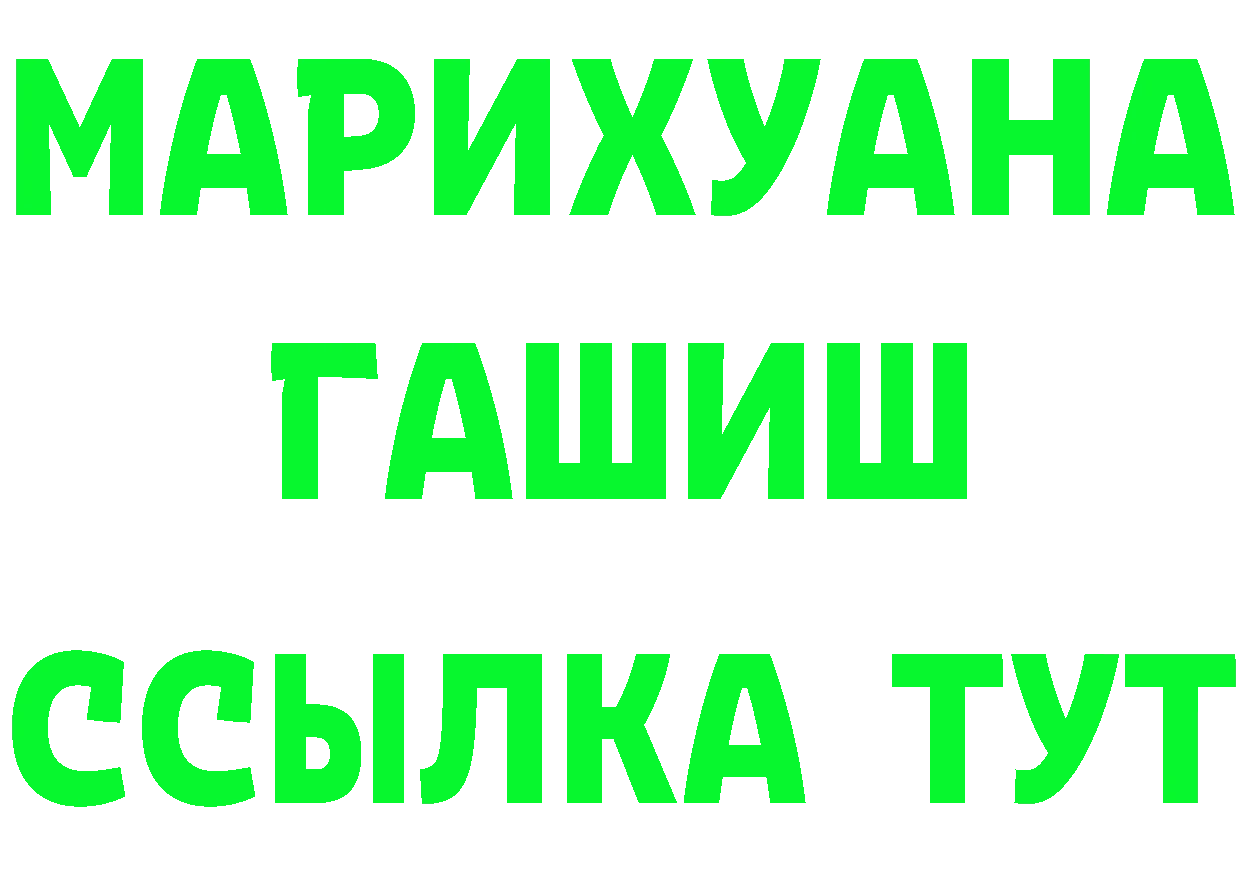 МАРИХУАНА
ГАШИШ
ССЫЛКА ТУТ